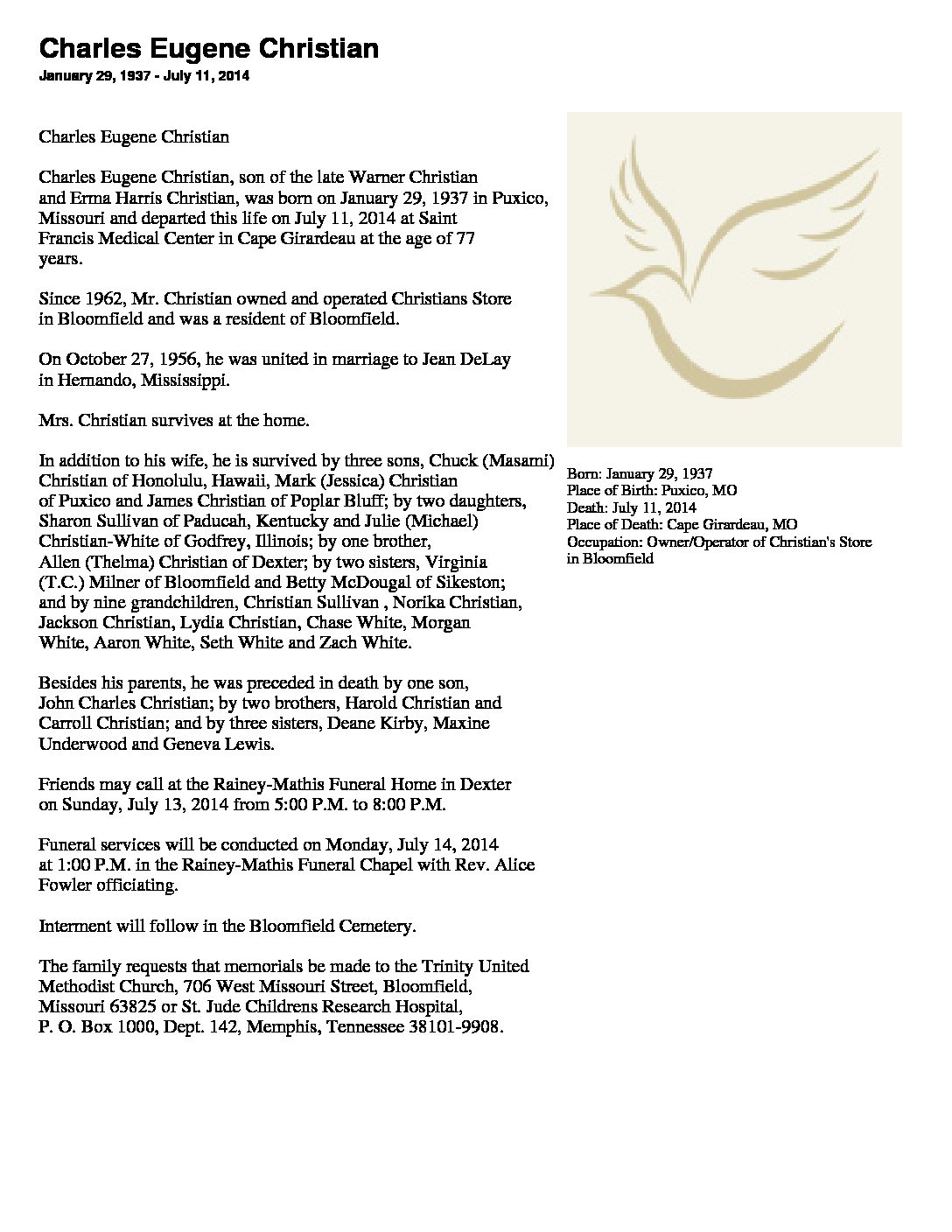 Charles Eugene Christian
January 29, 1937 - July 11, 2014

Charles Eugene Christian

Charles Eugene Christian, son of the late Warner Christian and Erma Harris Christian, was born on January 29, 1937 in Puxico, Missouri and departed this life on July 11, 2014 at Saint Francis Medical Center in Cape Girardeau at the age of 77 years.

Since 1962, Mr. Christian owned and operated Christians Store in Bloomfield and was a resident of Bloomfield.

On October 27, 1956, he was united in marriage to Jean DeLay in Hernando, Mississippi.

Mrs. Christian survives at the home.

In addition to his wife, he is survived by three sons, Chuck (Masami) Christian of Honolulu, Hawaii, Mark (Jessica) Christian of Puxico and James Christian of Poplar Bluff; by two daughters, Sharon Sullivan of Paducah, Kentucky and Julie (Michael) Christian-White of Godfrey, Illinois; by one brother, Allen (Thelma) Christian of Dexter; by two sisters, Virginia (T.C.) Milner of Bloomfield and Betty McDougal of Sikeston; and by nine grandchildren, Christian Sullivan , Norika Christian, Jackson Christian, Lydia Christian, Chase White, Morgan White, Aaron White, Seth White and Zach White.

Besides his parents, he was preceded in death by one son, John Charles Christian; by two brothers, Harold Christian and Carroll Christian; and by three sisters, Deane Kirby, Maxine Underwood and Geneva Lewis.

Friends may call at the Rainey-Mathis Funeral Home in Dexter on Sunday, July 13, 2014 from 5:00 P.M. to 8:00 P.M.

Funeral services will be conducted on Monday, July 14, 2014 at 1:00 P.M. in the Rainey-Mathis Funeral Chapel with Rev. Alice Fowler officiating.

Interment will follow in the Bloomfield Cemetery.

The family requests that memorials be made to the Trinity United Methodist Church, 706 West Missouri Street, Bloomfield, Missouri 63825 or St. Jude Childrens Research Hospital, P. O. Box 1000, Dept. 142, Memphis, Tennessee 38101-9908.

Born: January 29, 1937
Place of Birth: Puxico, MO
Death: July 11, 2014
Place of Death: Cape Girardeau, MO
Occupation: Owner/Operator of Christian's Store in Bloomfield